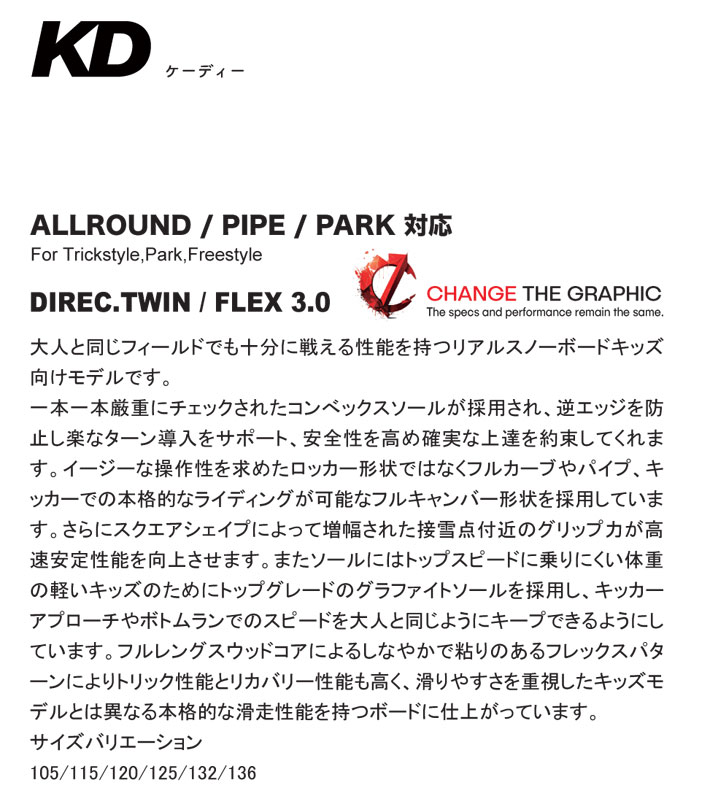 KD ケーディー

ALLROUND / PIPE / PARK 対応
For Trickstyle,Park,Freestyle

DIREC.TWIN / FLEX 3.0

CHANGE THE GRAPHIC
The specs and performance remain the same.

大人と同じフィールドでも十分に戦える性能を持つリアルスノーボードキッズ向けモデルです。
一本一本厳重にチェックされたコンベックスソールが採用され、逆エッジを防止し楽なターン導入をサポート、安全性を高め確実な上達を約束してくれます。イージーな操作性を求めたロッカー形状ではなくフルカーブやパイプ、キッカーでの本格的なライディングが可能なフルキャンバー形状を採用しています。さらにスクエアシェイプによって増幅された接雪点付近のグリップ力が高速安定性能を向上させます。またソールにはトップスピードに乗りにくい体重の軽いキッズのためにトップグレードのグラファイトソールを採用し、キッカーアプローチやボトムランでのスピードを大人と同じようにキープできるようにしています。フルレングスウッドコアによるしなやかで粘りのあるフレックスパターンによりトリック性能とリカバリー性能も高く、滑りやすさを重視したキッズモデルとは異なる本格的な滑走性能を持つボードに仕上がっています。
サイズバリエーション
105/115/120/125/132/136